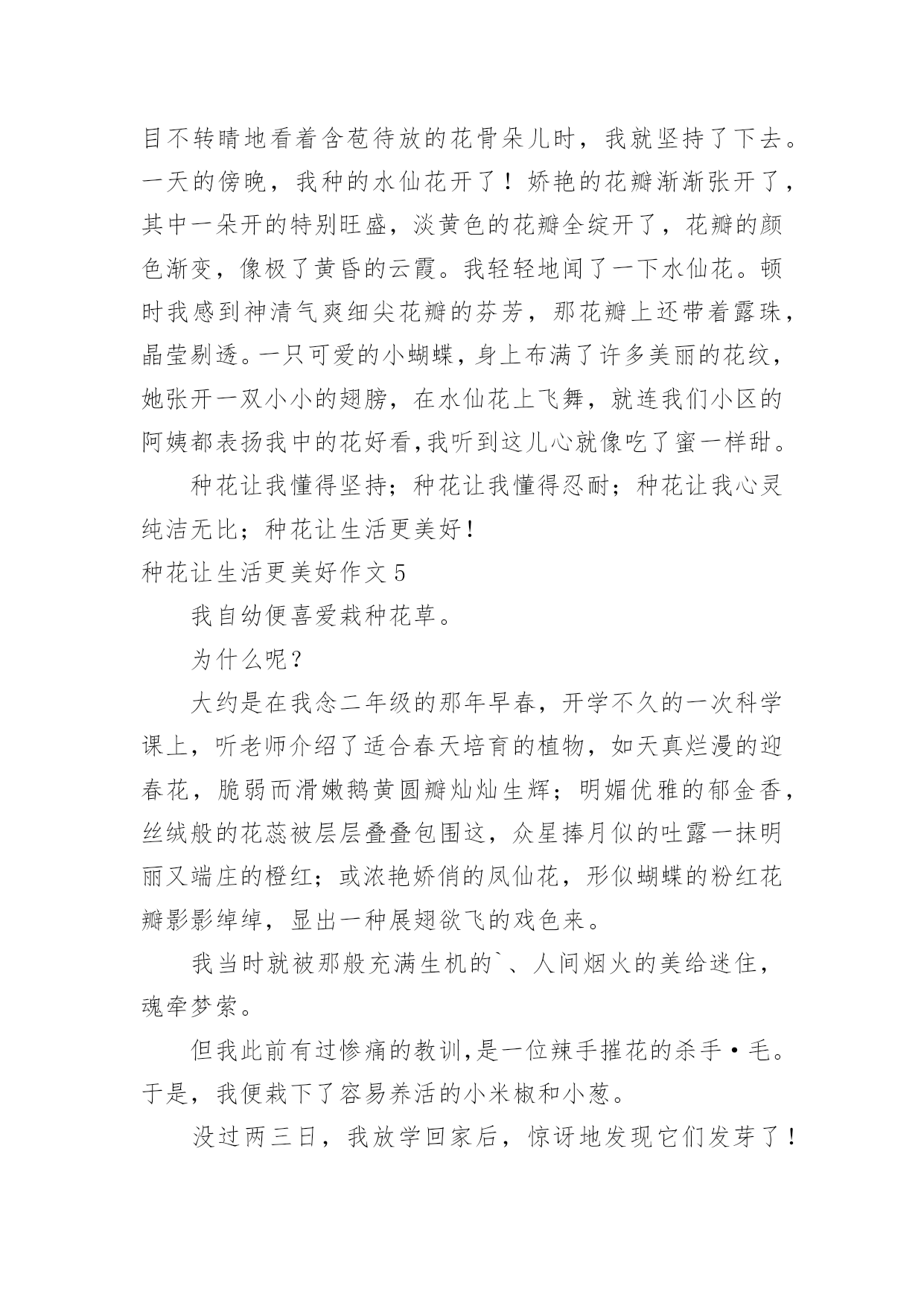 目不转睛地看着含苞待放的花骨朵儿时，我就坚持了下去。一天的傍晚，我种的水仙花开了！娇艳的花瓣渐渐张开了，其中一朵开的特别旺盛，淡黄色的花瓣全绽开了，花瓣的颜色渐变，像极了黄昏的云霞。我轻轻地闻了一下水仙花。顿时我感到神清气爽细尖花瓣的芬芳，那花瓣上还带着露珠，晶莹剔透。一只可爱的小蝴蝶，身上布满了许多美丽的花纹，她张开一双小小的翅膀，在水仙花上飞舞，就连我们小区的阿姨都表扬我中的花好看,我听到这儿心就像吃了蜜一样甜。

种花让我懂得坚持；种花让我懂得忍耐；种花让我心灵纯洁无比；种花让生活更美好！

种花让生活更美好作文 5

我自幼便喜爱栽种花草。

为什么呢？

大约是在我念二年级的那年早春，开学不久的一次科学课上，听老师介绍了适合春天培育的植物，如天真烂漫的迎春花，脆弱而滑嫩鹅黄圆瓣灿灿生辉；明媚优雅的郁金香，丝绒般的花蕊被层层叠叠包围这，众星捧月似的吐露一抹明丽又端庄的橙红；或浓艳娇俏的凤仙花，形似蝴蝶的粉红花瓣影影绰绰，显出一种展翅欲飞的戏色来。

我当时就被那般充满生机的`、人间烟火的美给迷住，魂牵梦萦。

但我此前有过惨痛的教训,是一位辣手摧花的杀手·毛。于是，我便栽下了容易养活的小米椒和小葱。

没过两三日，我放学回家后，惊讶地发现它们发芽了！